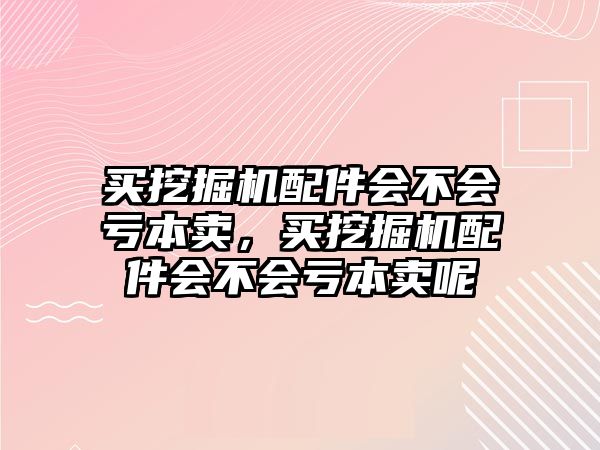 买挖掘机配件会不会亏本卖，买挖掘机配件会不会亏本卖呢